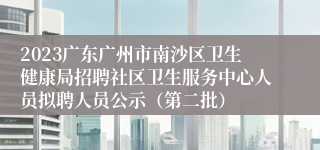 2023广东广州市南沙区卫生健康局招聘社区卫生服务中心人员拟聘人员公示（第二批）